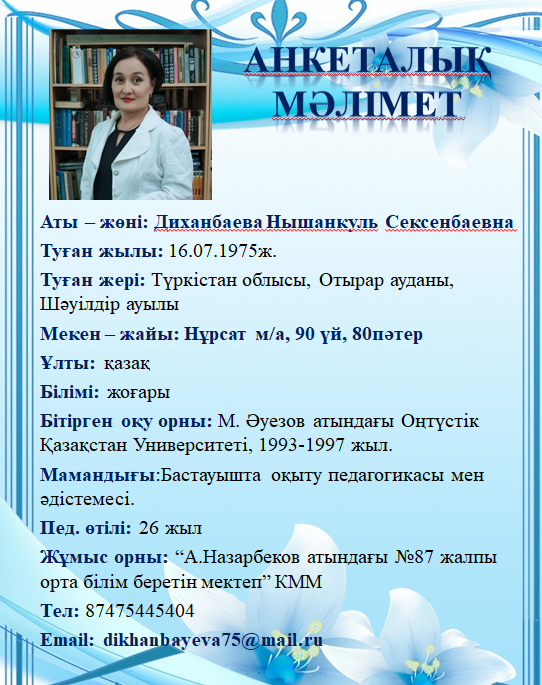 АНКЕТАЛЫҚ МӘЛІМЕТ

Аты – жөні: Диханбаева Нышанкуль Сексенбаевна

Туған жылы: 16.07.1975ж.

Туған жері: Түркістан облысы, Отырар ауданы, Шәуілдір ауылы

Мекен – жайы: Нұрсат м/а, 90 үй, 80пәтер

Ұлты: қазақ

Білімі: жоғары

Бітірген оқу орны: М. Әуезов атындағы Оңтүстік Қазақстан Университеті, 1993-1997 жыл.

Мамандығы:Бастауышта оқыту педагогикасы мен әдістемесі.

Пед. өтілі: 26 жыл

Жұмыс орны: “А.Назарбеков атындағы №87 жалпы орта білім беретін мектеп” КММ

Тел: 87475445404

Email: dikhanbayeva75@mail.ru